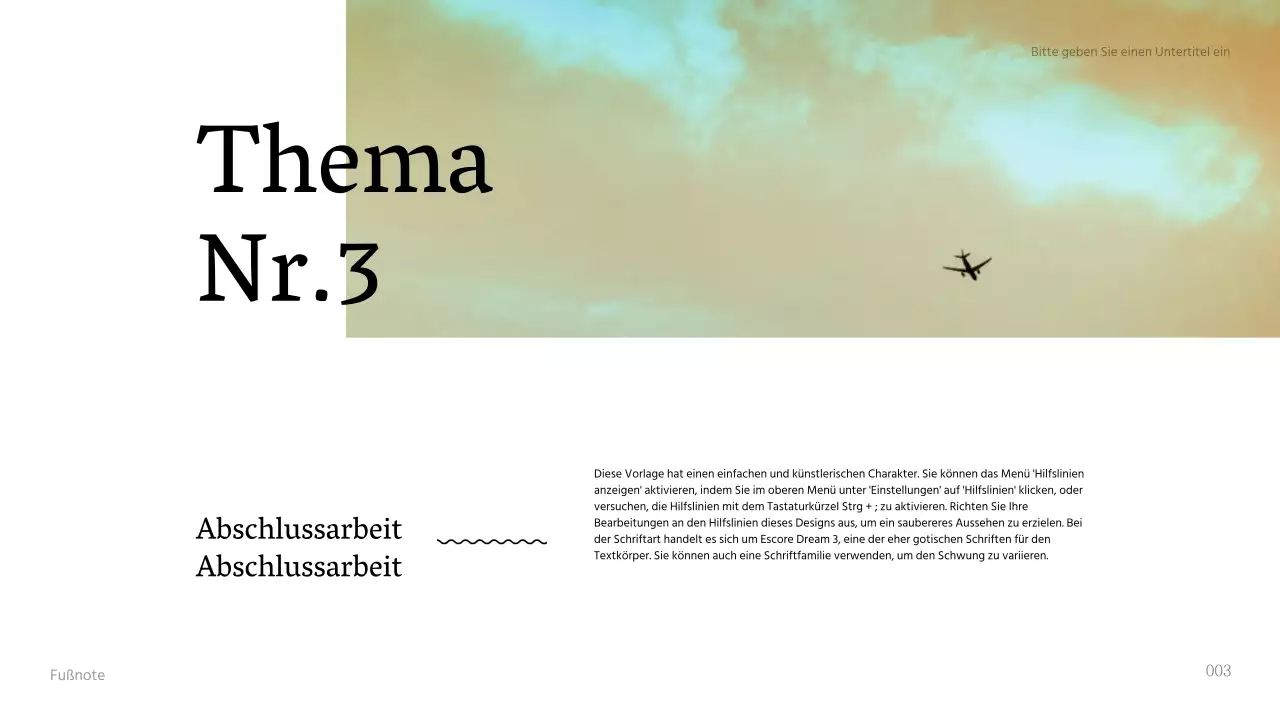 Bitte geben Sie einen Untertitel ein

Thema
Nr.3

Abschlussarbeit
Abschlussarbeit

Diese Vorlage hat einen einfachen und künstlerischen Charakter. Sie können das Menü 'Hilfslinien anzeigen' aktivieren, indem Sie im oberen Menü unter 'Einstellungen' auf 'Hilfslinien' klicken, oder versuchen, die Hilfslinien mit dem Tastaturkürzel Strg + ; zu aktivieren. Richten Sie Ihre Bearbeitungen an den Hilfslinien dieses Designs aus, um ein saubereres Aussehen zu erzielen. Bei der Schriftart handelt es sich um Escore Dream 3, eine der eher gotischen Schriften für den Textkörper. Sie können auch eine Schriftfamilie verwenden, um den Schwung zu variieren.

Fußnote

003